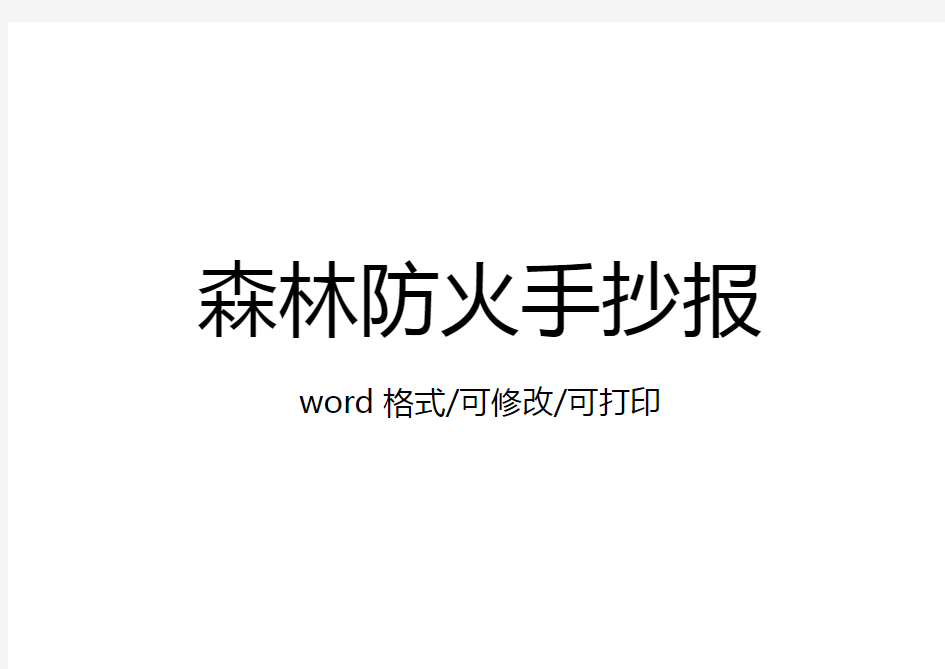 森林防火手抄报

word 格式/可修改/可打印